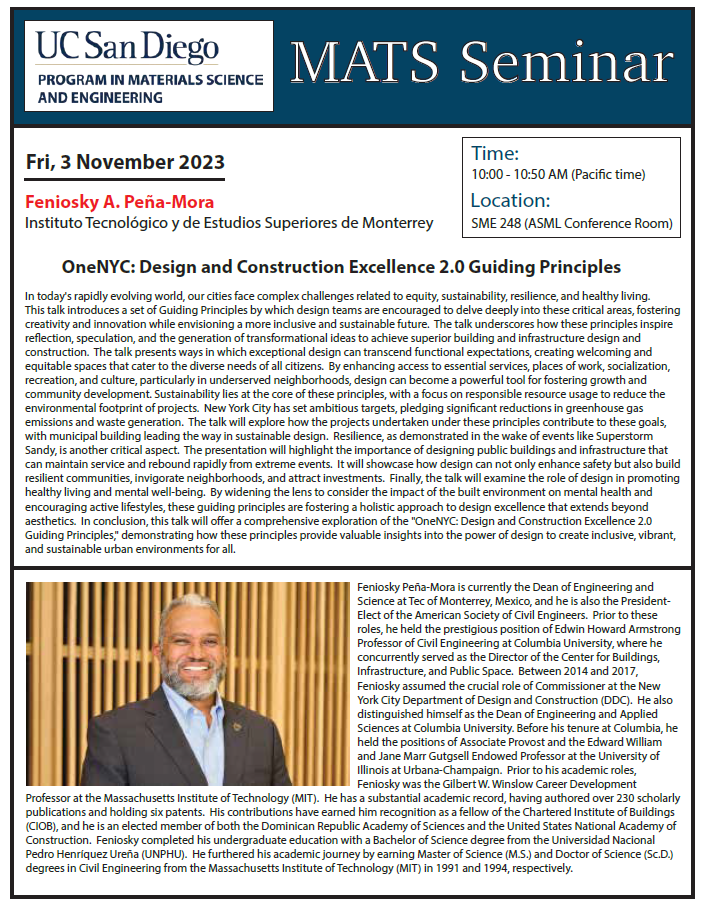 UC San Diego
PROGRAM IN MATERIALS SCIENCE AND ENGINEERING

MATS Seminar

Fri, 3 November 2023

Feniosky A. Peña-Mora
Instituto Tecnológico y de Estudios Superiores de Monterrey

Time:
10:00 - 10:50 AM (Pacific time)
Location:
SME 248 (ASML Conference Room)

OneNYC: Design and Construction Excellence 2.0 Guiding Principles

In today's rapidly evolving world, our cities face complex challenges related to equity, sustainability, resilience, and healthy living. This talk introduces a set of Guiding Principles by which design teams are encouraged to delve deeply into these critical areas, fostering creativity and innovation while envisioning a more inclusive and sustainable future. The talk underscores how these principles inspire reflection, speculation, and the generation of transformational ideas to achieve superior building and infrastructure design and construction. The talk presents ways in which exceptional design can transcend functional expectations, creating welcoming and equitable spaces that cater to the diverse needs of all citizens. By enhancing access to essential services, places of work, socialization, recreation, and culture, particularly in underserved neighborhoods, design can become a powerful tool for fostering growth and community development. Sustainability lies at the core of these principles, with a focus on responsible resource usage to reduce the environmental footprint of projects. New York City has set ambitious targets, pledging significant reductions in greenhouse gas emissions and waste generation. The talk will explore how the projects undertaken under these principles contribute to these goals, with municipal building leading the way in sustainable design. Resilience, as demonstrated in the wake of events like Superstorm Sandy, is another critical aspect. The presentation will highlight the importance of designing public buildings and infrastructure that can maintain service and rebound rapidly from extreme events. It will showcase how design can not only enhance safety but also build resilient communities, invigorate neighborhoods, and attract investments. Finally, the talk will examine the role of design in promoting healthy living and mental well-being. By widening the lens to consider the impact of the built environment on mental health and encouraging active lifestyles, these guiding principles are fostering a holistic approach to design excellence that extends beyond aesthetics. In conclusion, this talk will offer a comprehensive exploration of the "OneNYC: Design and Construction Excellence 2.0 Guiding Principles," demonstrating how these principles provide valuable insights into the power of design to create inclusive, vibrant, and sustainable urban environments for all.

Feniosky Peña-Mora is currently the Dean of Engineering and Science at Tec of Monterrey, Mexico, and he is also the President-Elect of the American Society of Civil Engineers. Prior to these roles, he held the prestigious position of Edwin Howard Armstrong Professor of Civil Engineering at Columbia University, where he concurrently served as the Director of the Center for Buildings, Infrastructure, and Public Space. Between 2014 and 2017, Feniosky assumed the crucial role of Commissioner at the New York City Department of Design and Construction (DDC). He also distinguished himself as the Dean of Engineering and Applied Sciences at Columbia University. Before his tenure at Columbia, he held the positions of Associate Provost and the Edward William and Jane Marr Gutgsell Endowed Professor at the University of Illinois at Urbana-Champaign. Prior to his academic roles, Feniosky was the Gilbert W. Winslow Career Development Professor at the Massachusetts Institute of Technology (MIT). He has a substantial academic record, having authored over 230 scholarly publications and holding six patents. His contributions have earned him recognition as a fellow of the Chartered Institute of Buildings (CIOB), and he is an elected member of both the Dominican Republic Academy of Sciences and the United States National Academy of Construction. Feniosky completed his undergraduate education with a Bachelor of Science degree from the Universidad Nacional Pedro Henríquez Ureña (UNPHU). He furthered his academic journey by earning Master of Science (M.S.) and Doctor of Science (Sc.D.) degrees in Civil Engineering from the Massachusetts Institute of Technology (MIT) in 1991 and 1994, respectively.